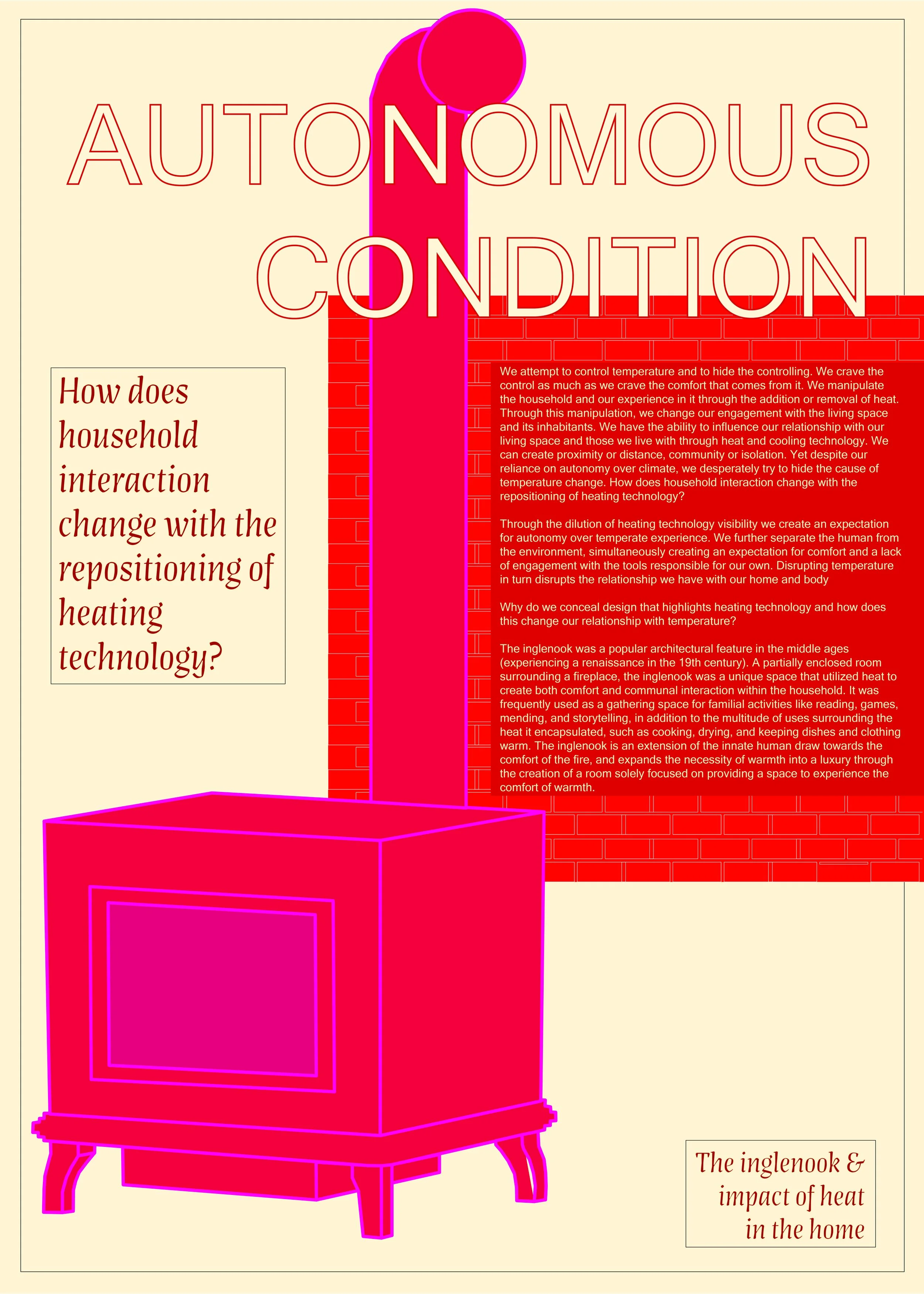 AUTONOMOUS CONDITION

How does household interaction change with the repositioning of heating technology?

We attempt to control temperature and to hide the controlling. We crave the control as much as we crave the comfort that comes from it. We manipulate the household and our experience in it through the addition or removal of heat. Through this manipulation, we change our engagement with the living space and its inhabitants. We have the ability to influence our relationship with our living space and those we live with through heat and cooling technology. We can create proximity or distance, community or isolation. Yet despite our reliance on autonomy over climate, we desperately try to hide the cause of temperature change. How does household interaction change with the repositioning of heating technology?

Through the dilution of heating technology visibility we create an expectation for autonomy over temperate experience. We further separate the human from the environment, simultaneously creating an expectation for comfort and a lack of engagement with the tools responsible for our own. Disrupting temperature in turn disrupts the relationship we have with our home and body

Why do we conceal design that highlights heating technology and how does this change our relationship with temperature?

The inglenook was a popular architectural feature in the middle ages (experiencing a renaissance in the 19th century). A partially enclosed room surrounding a fireplace, the inglenook was a unique space that utilized heat to create both comfort and communal interaction within the household. It was frequently used as a gathering space for familial activities like reading, games, mending, and storytelling, in addition to the multitude of uses surrounding the heat it encapsulated, such as cooking, drying, and keeping dishes and clothing warm. The inglenook is an extension of the innate human draw towards the comfort of the fire, and expands the necessity of warmth into a luxury through the creation of a room solely focused on providing a space to experience the comfort of warmth.

The inglenook & impact of heat in the home